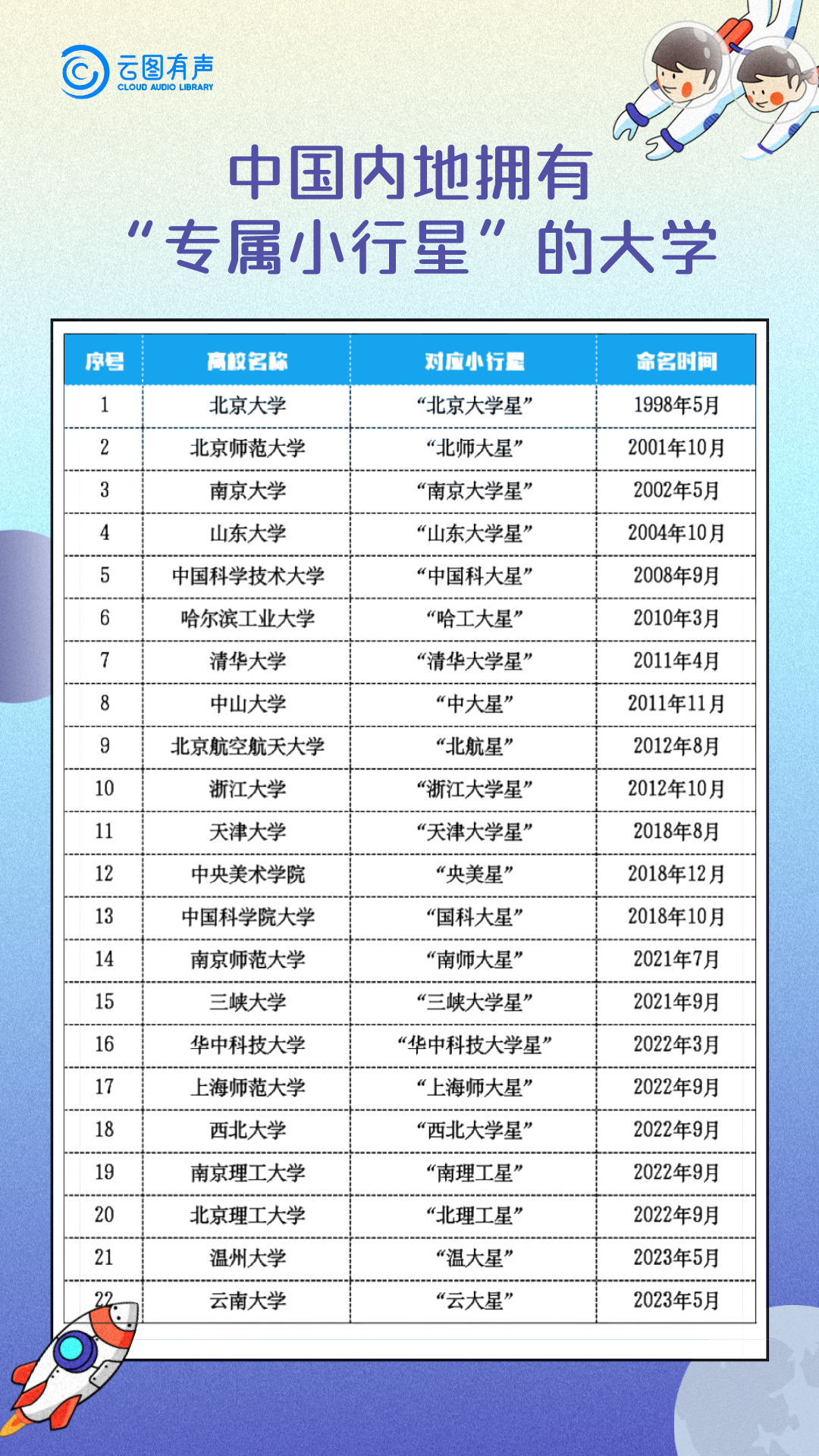 云图有声
CLOUD AUDIO LIBRARY

中国内地拥有
“专属小行星”的大学

| 序号 | 高校名称 | 对应小行星 | 命名时间 |
|---|---|---|---|
| 1 | 北京大学 | “北京大学星” | 1998年5月 |
| 2 | 北京师范大学 | “北师大星” | 2001年10月 |
| 3 | 南京大学 | “南京大学星” | 2002年5月 |
| 4 | 山东大学 | “山东大学星” | 2004年10月 |
| 5 | 中国科学技术大学 | “中国科大星” | 2008年9月 |
| 6 | 哈尔滨工业大学 | “哈工大星” | 2010年3月 |
| 7 | 清华大学 | “清华大学星” | 2011年4月 |
| 8 | 中山大学 | “中大星” | 2011年11月 |
| 9 | 北京航空航天大学 | “北航星” | 2012年8月 |
| 10 | 浙江大学 | “浙江大学星” | 2012年10月 |
| 11 | 天津大学 | “天津大学星” | 2018年8月 |
| 12 | 中央美术学院 | “央美星” | 2018年12月 |
| 13 | 中国科学院大学 | “国科大星” | 2018年10月 |
| 14 | 南京师范大学 | “南师大星” | 2021年7月 |
| 15 | 三峡大学 | “三峡大学星” | 2021年9月 |
| 16 | 华中科技大学 | “华中科技大学星” | 2022年3月 |
| 17 | 上海师范大学 | “上海师大星” | 2022年9月 |
| 18 | 西北大学 | “西北大学星” | 2022年9月 |
| 19 | 南京理工大学 | “南理工星” | 2022年9月 |
| 20 | 北京理工大学 | “北理工星” | 2022年9月 |
| 21 | 温州大学 | “温大星” | 2023年5月 |
| 22 | 云南大学 | “云大星” | 2023年5月 |